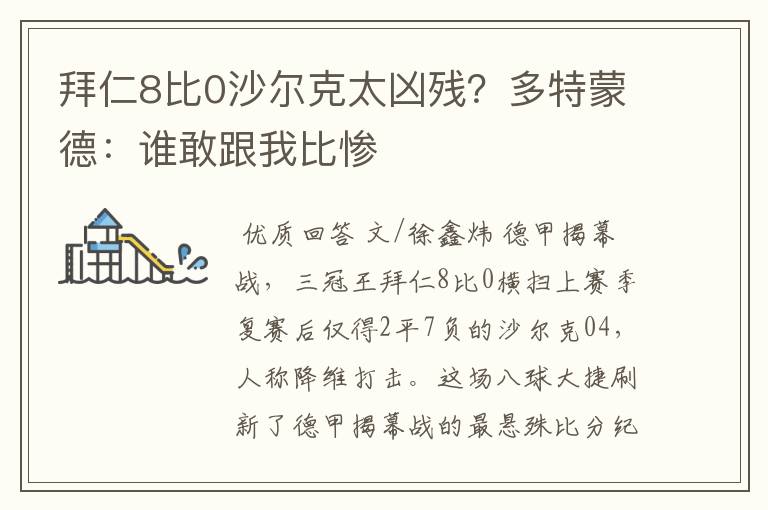 拜仁8比0沙尔克太凶残？多特蒙德：谁敢跟我比惨

优质回答 文/徐鑫炜 德甲揭幕战，三冠王拜仁8比0横扫上赛季复赛后仅得2平7负的沙尔克04，人称降维打击。这场八球大捷刷新了德甲揭幕战的最悬殊比分纪